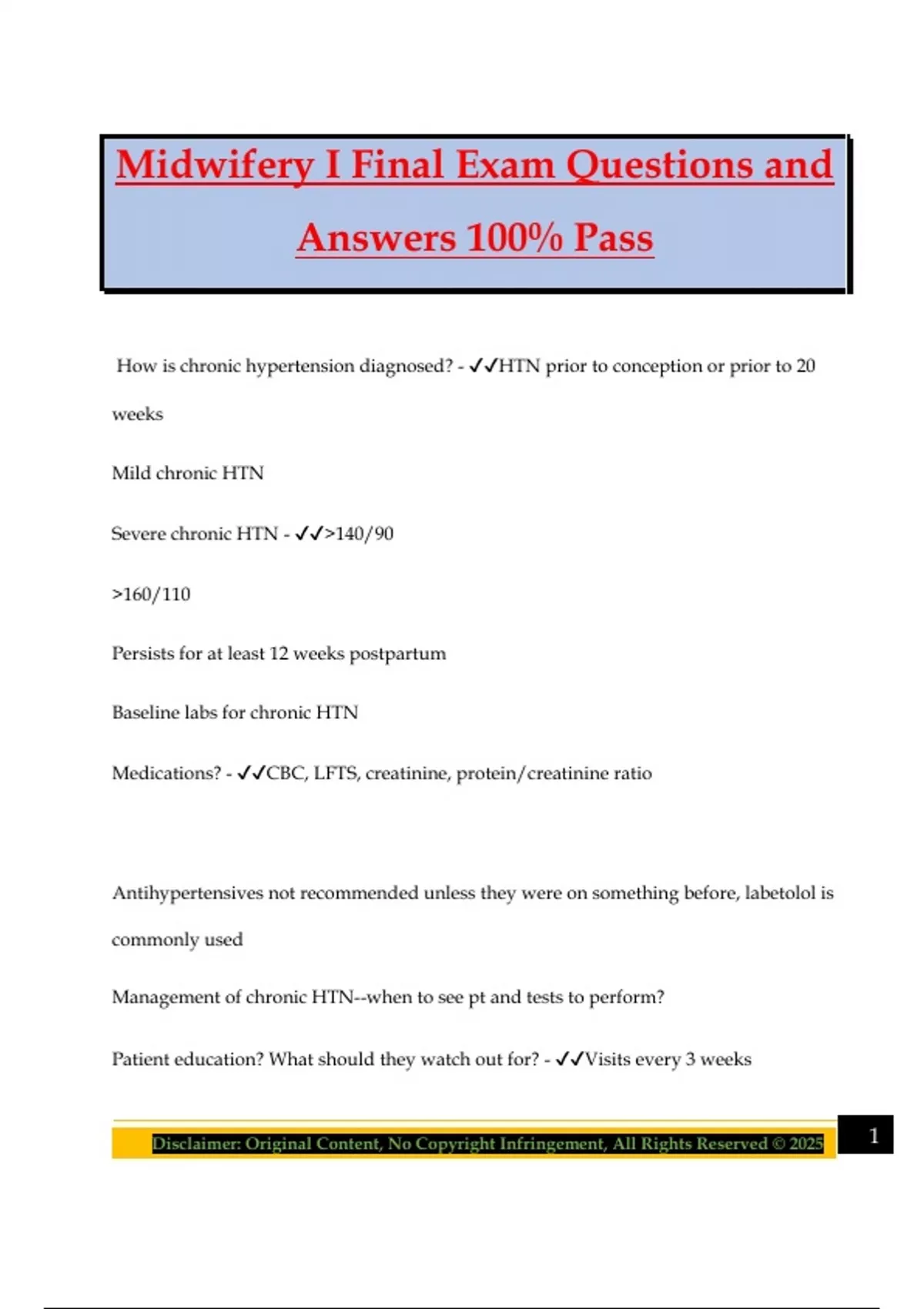 Midwifery I Final Exam Questions and Answers 100% Pass

How is chronic hypertension diagnosed? - ✓✓HTN prior to conception or prior to 20 weeks

Mild chronic HTN

Severe chronic HTN - ✓✓>140/90

>160/110

Persists for at least 12 weeks postpartum

Baseline labs for chronic HTN

Medications? - ✓✓CBC, LFTS, creatinine, protein/creatinine ratio

Antihypertensives not recommended unless they were on something before, labetolol is commonly used

Management of chronic HTN--when to see pt and tests to perform?

Patient education? What should they watch out for? - ✓✓Visits every 3 weeks

Disclaimer: Original Content, No Copyright Infringement, All Rights Reserved © 2025

1